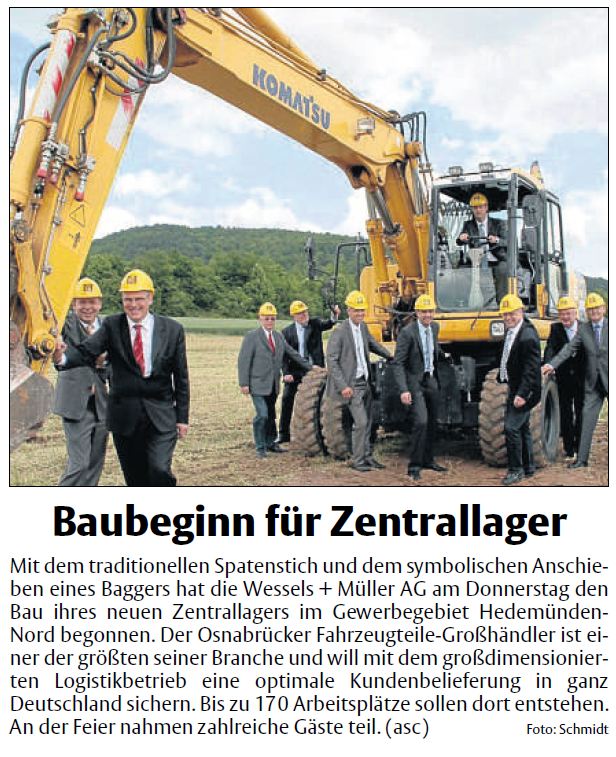 KOMATSU

Baubeginn für Zentrallager

Mit dem traditionellen Spatenstich und dem symbolischen Anschieben eines Baggers hat die Wessels + Müller AG am Donnerstag den Bau ihres neuen Zentrallagers im Gewerbegebiet Hedemünden-Nord begonnen. Der Osnabrücker Fahrzeugteile-Großhändler ist einer der größten seiner Branche und will mit dem großdimensionierten Logistikbetrieb eine optimale Kundenbelieferung in ganz Deutschland sichern. Bis zu 170 Arbeitsplätze sollen dort entstehen. An der Feier nahmen zahlreiche Gäste teil. (asc)

Foto: Schmidt